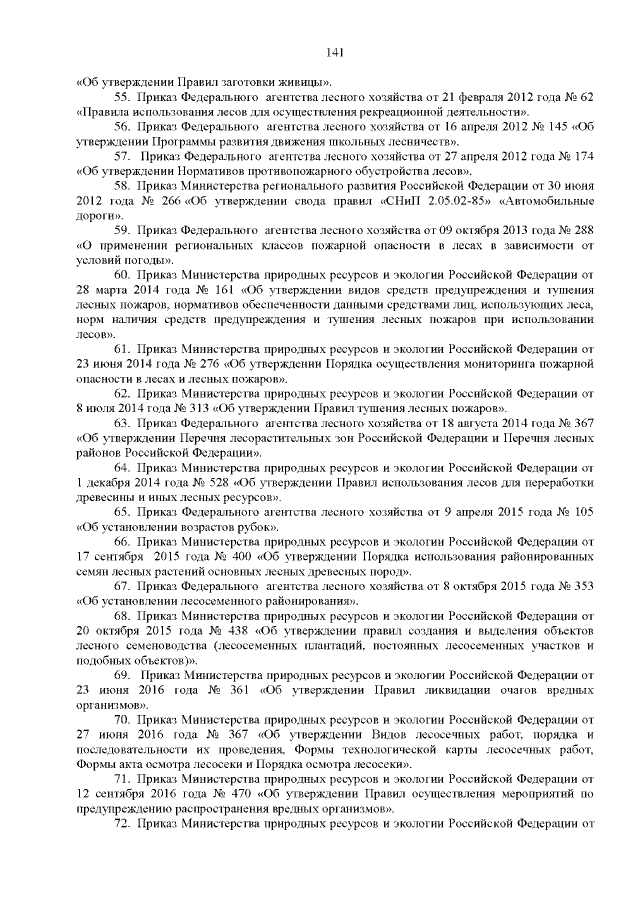 141

«Об утверждении Правил заготовки живицы».

55. Приказ Федерального агентства лесного хозяйства от 21 февраля 2012 года № 62 «Правила использования лесов для осуществления рекреационной деятельности».

56. Приказ Федерального агентства лесного хозяйства от 16 апреля 2012 № 145 «Об утверждении Программы развития движения школьных лесничеств».

57. Приказ Федерального агентства лесного хозяйства от 27 апреля 2012 года № 174 «Об утверждении Нормативов противопожарного обустройства лесов».

58. Приказ Министерства регионального развития Российской Федерации от 30 июня 2012 года № 266 «Об утверждении свода правил «СНиП 2.05.02-85» «Автомобильные дороги».

59. Приказ Федерального агентства лесного хозяйства от 09 октября 2013 года № 288 «О применении региональных классов пожарной опасности в лесах в зависимости от условий погоды».

60. Приказ Министерства природных ресурсов и экологии Российской Федерации от 28 марта 2014 года № 161 «Об утверждении видов средств предупреждения и тушения лесных пожаров, нормативов обеспеченности данными средствами лиц, использующих леса, норм наличия средств предупреждения и тушения лесных пожаров при использовании лесов».

61. Приказ Министерства природных ресурсов и экологии Российской Федерации от 23 июня 2014 года № 276 «Об утверждении Порядка осуществления мониторинга пожарной опасности в лесах и лесных пожаров».

62. Приказ Министерства природных ресурсов и экологии Российской Федерации от 8 июля 2014 года № 313 «Об утверждении Правил тушения лесных пожаров».

63. Приказ Федерального агентства лесного хозяйства от 18 августа 2014 года № 367 «Об утверждении Перечня лесорастительных зон Российской Федерации и Перечня лесных районов Российской Федерации».

64. Приказ Министерства природных ресурсов и экологии Российской Федерации от 1 декабря 2014 года № 528 «Об утверждении Правил использования лесов для переработки древесины и иных лесных ресурсов».

65. Приказ Федерального агентства лесного хозяйства от 9 апреля 2015 года № 105 «Об установлении возрастов рубок».

66. Приказ Министерства природных ресурсов и экологии Российской Федерации от 17 сентября 2015 года № 400 «Об утверждении Порядка использования районированных семян лесных растений основных лесных древесных пород».

67. Приказ Федерального агентства лесного хозяйства от 8 октября 2015 года № 353 «Об установлении лесосеменного районирования».

68. Приказ Министерства природных ресурсов и экологии Российской Федерации от 20 октября 2015 года № 438 «Об утверждении правил создания и выделения объектов лесного семеноводства (лесосеменных плантаций, постоянных лесосеменных участков и подобных объектов)».

69. Приказ Министерства природных ресурсов и экологии Российской Федерации от 23 июня 2016 года № 361 «Об утверждении Правил ликвидации очагов вредных организмов».

70. Приказ Министерства природных ресурсов и экологии Российской Федерации от 27 июня 2016 года № 367 «Об утверждении Видов лесосечных работ, порядка и последовательности их проведения, Формы технологической карты лесосечных работ, Формы акта осмотра лесосеки и Порядка осмотра лесосеки».

71. Приказ Министерства природных ресурсов и экологии Российской Федерации от 12 сентября 2016 года № 470 «Об утверждении Правил осуществления мероприятий по предупреждению распространения вредных организмов».

72. Приказ Министерства природных ресурсов и экологии Российской Федерации от